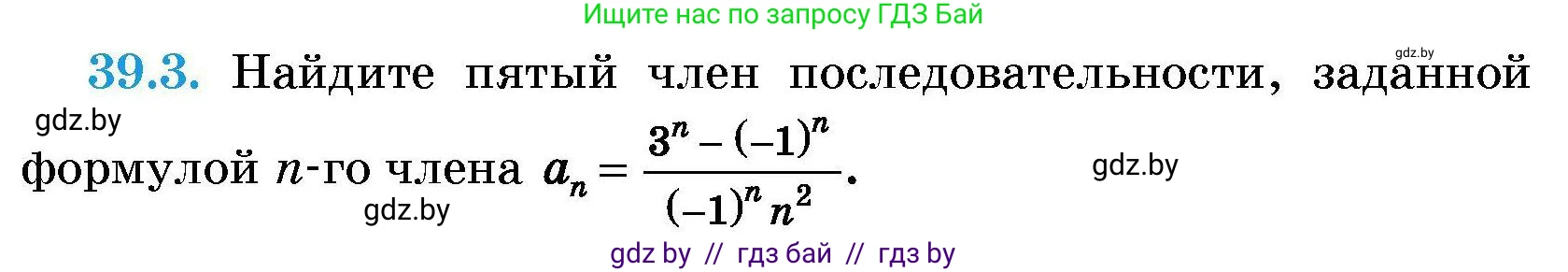 Ищите нас по запросу ГДЗ Бай

gdz.by

39.3. Найдите пятый член последовательности, заданной формулой $n$-го члена $a_n = \frac{3^n - (-1)^n}{(-1)^n n^2}$.

gdz.by

gdz.by

gdz.by

gdz by // гдз бай // гдз by